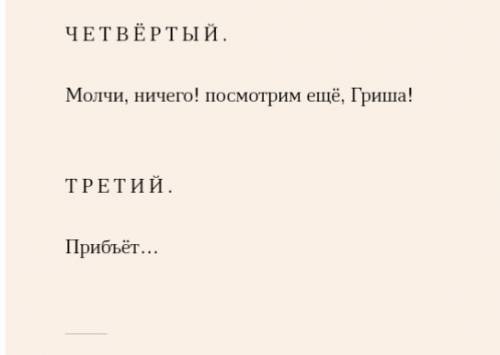 ЧЕТВЁРТЫЙ.

Молчи, ничего! посмотрим ещё, Гриша!

ТРЕТИЙ.

Прибъёт…